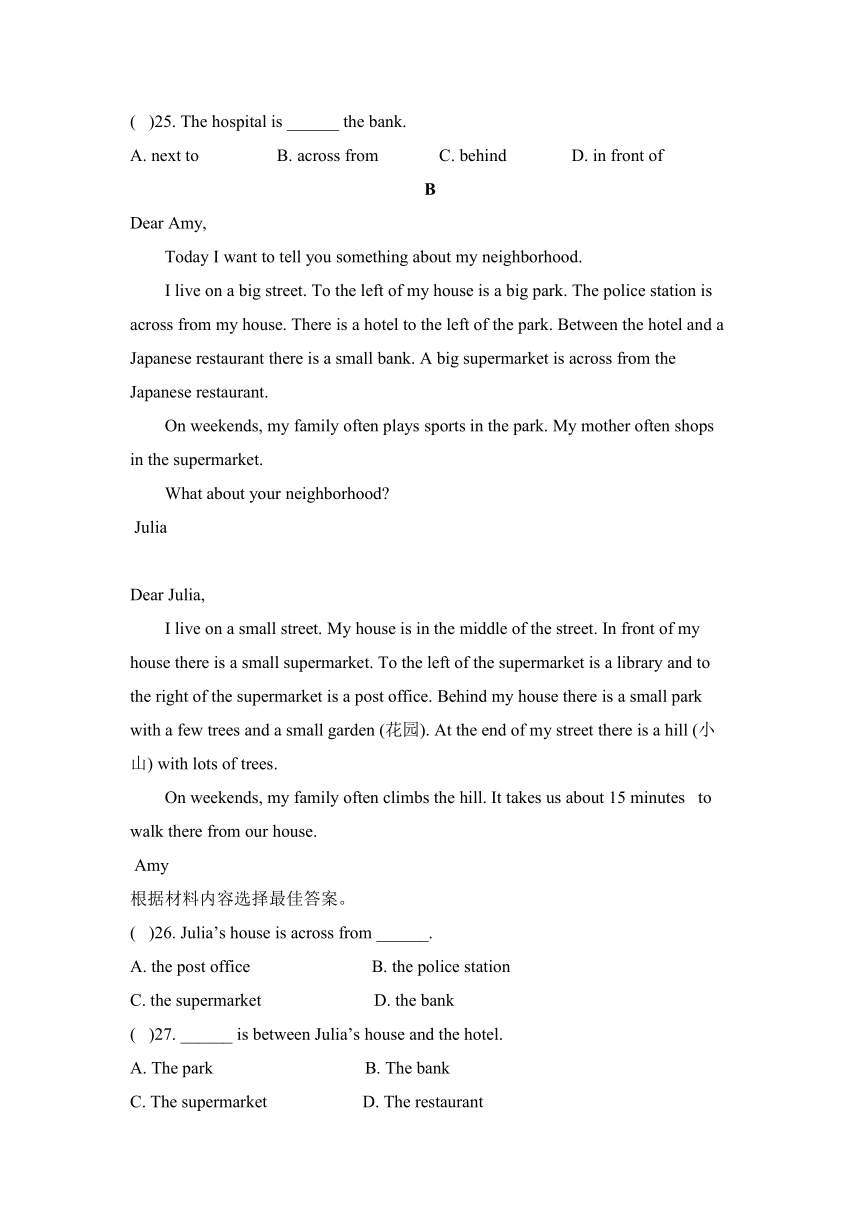 (　)25. The hospital is ______ the bank.

A. next to　　B. across from　　C. behind　　D. in front of

B

Dear Amy,

Today I want to tell you something about my neighborhood.

I live on a big street. To the left of my house is a big park. The police station is across from my house. There is a hotel to the left of the park. Between the hotel and a Japanese restaurant there is a small bank. A big supermarket is across from the Japanese restaurant.

On weekends, my family often plays sports in the park. My mother often shops in the supermarket.

What about your neighborhood?

Julia

Dear Julia,

I live on a small street. My house is in the middle of the street. In front of my house there is a small supermarket. To the left of the supermarket is a library and to the right of the supermarket is a post office. Behind my house there is a small park with a few trees and a small garden (花园). At the end of my street there is a hill (小山) with lots of trees.

On weekends, my family often climbs the hill. It takes us about 15 minutes to walk there from our house.

Amy

根据材料内容选择最佳答案。

(　)26. Julia’s house is across from ______.

A. the post office　　B. the police station

C. the supermarket　　D. the bank

(　)27. ______ is between Julia’s house and the hotel.

A. The park　　B. The bank

C. The supermarket　　D. The restaurant